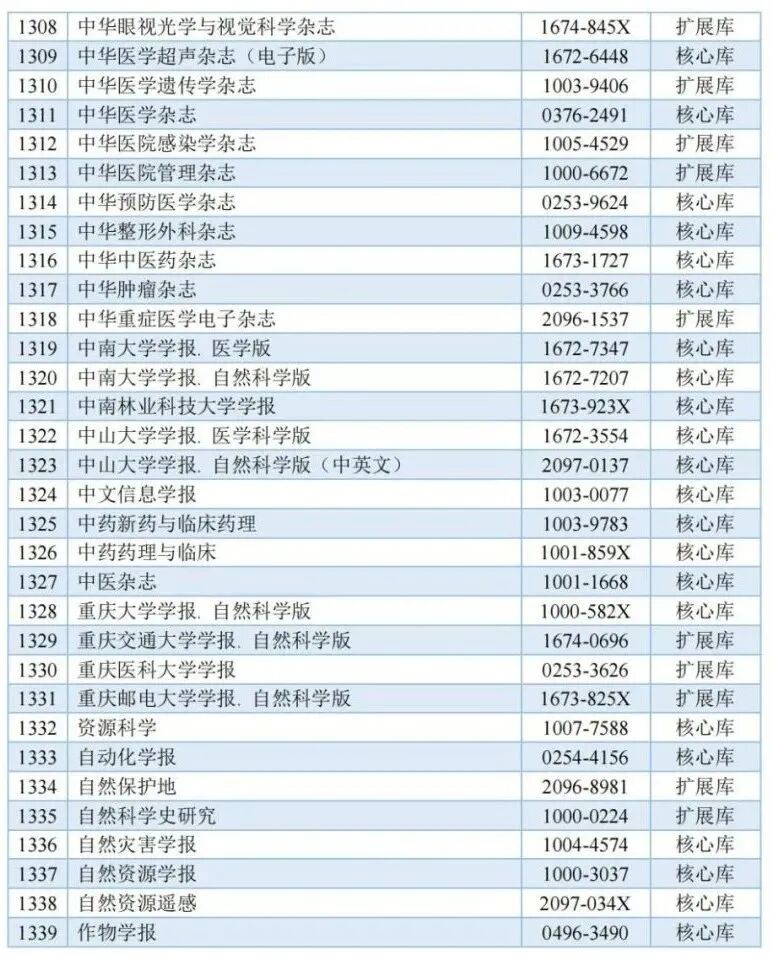 | 1308 | 中华眼视光学与视觉科学杂志 | 1674-845X | 扩展库 |
|---|---|---|---|
| 1309 | 中华医学超声杂志（电子版） | 1672-6448 | 核心库 |
| 1310 | 中华医学遗传学杂志 | 1003-9406 | 扩展库 |
| 1311 | 中华医学杂志 | 0376-2491 | 核心库 |
| 1312 | 中华医院感染学杂志 | 1005-4529 | 扩展库 |
| 1313 | 中华医院管理杂志 | 1000-6672 | 扩展库 |
| 1314 | 中华预防医学杂志 | 0253-9624 | 核心库 |
| 1315 | 中华整形外科杂志 | 1009-4598 | 核心库 |
| 1316 | 中华中医药杂志 | 1673-1727 | 核心库 |
| 1317 | 中华肿瘤杂志 | 0253-3766 | 核心库 |
| 1318 | 中华重症医学电子杂志 | 2096-1537 | 扩展库 |
| 1319 | 中南大学学报. 医学版 | 1672-7347 | 核心库 |
| 1320 | 中南大学学报. 自然科学版 | 1672-7207 | 核心库 |
| 1321 | 中南林业科技大学学报 | 1673-923X | 核心库 |
| 1322 | 中山大学学报. 医学科学版 | 1672-3554 | 核心库 |
| 1323 | 中山大学学报. 自然科学版（中英文） | 2097-0137 | 核心库 |
| 1324 | 中文信息学报 | 1003-0077 | 核心库 |
| 1325 | 中药新药与临床药理 | 1003-9783 | 核心库 |
| 1326 | 中药药理与临床 | 1001-859X | 核心库 |
| 1327 | 中医杂志 | 1001-1668 | 核心库 |
| 1328 | 重庆大学学报. 自然科学版 | 1000-582X | 核心库 |
| 1329 | 重庆交通大学学报. 自然科学版 | 1674-0696 | 扩展库 |
| 1330 | 重庆医科大学学报 | 0253-3626 | 扩展库 |
| 1331 | 重庆邮电大学学报. 自然科学版 | 1673-825X | 扩展库 |
| 1332 | 资源科学 | 1007-7588 | 核心库 |
| 1333 | 自动化学报 | 0254-4156 | 核心库 |
| 1334 | 自然保护地 | 2096-8981 | 扩展库 |
| 1335 | 自然科学史研究 | 1000-0224 | 扩展库 |
| 1336 | 自然灾害学报 | 1004-4574 | 核心库 |
| 1337 | 自然资源学报 | 1000-3037 | 核心库 |
| 1338 | 自然资源遥感 | 2097-034X | 核心库 |
| 1339 | 作物学报 | 0496-3490 | 核心库 |